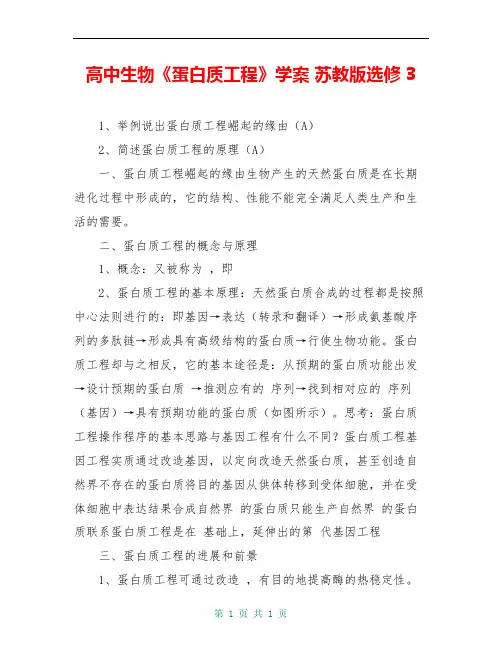 高中生物《蛋白质工程》学案 苏教版选修 3

1、举例说出蛋白质工程崛起的缘由（A）

2、简述蛋白质工程的原理（A）

一、蛋白质工程崛起的缘由生物产生的天然蛋白质是在长期进化过程中形成的，它的结构、性能不能完全满足人类生产和生活的需要。

二、蛋白质工程的概念与原理

1、概念：又被称为 ，即

2、蛋白质工程的基本原理：天然蛋白质合成的过程都是按照中心法则进行的：即基因→表达（转录和翻译）→形成氨基酸序列的多肽链→形成具有高级结构的蛋白质→行使生物功能。蛋白质工程却与之相反，它的基本途径是：从预期的蛋白质功能出发→设计预期的蛋白质 →推测应有的 序列→找到相对应的 序列（基因）→具有预期功能的蛋白质（如图所示）。思考：蛋白质工程操作程序的基本思路与基因工程有什么不同？蛋白质工程基因工程实质通过改造基因，以定向改造天然蛋白质，甚至创造自然界不存在的蛋白质将目的基因从供体转移到受体细胞，并在受体细胞中表达结果合成自然界 的蛋白质只能生产自然界 的蛋白质联系蛋白质工程是在 基础上，延伸出的第 代基因工程

三、蛋白质工程的进展和前景

1、蛋白质工程可通过改造 ，有目的地提高酶的热稳定性。

第 1 页 共 1 页